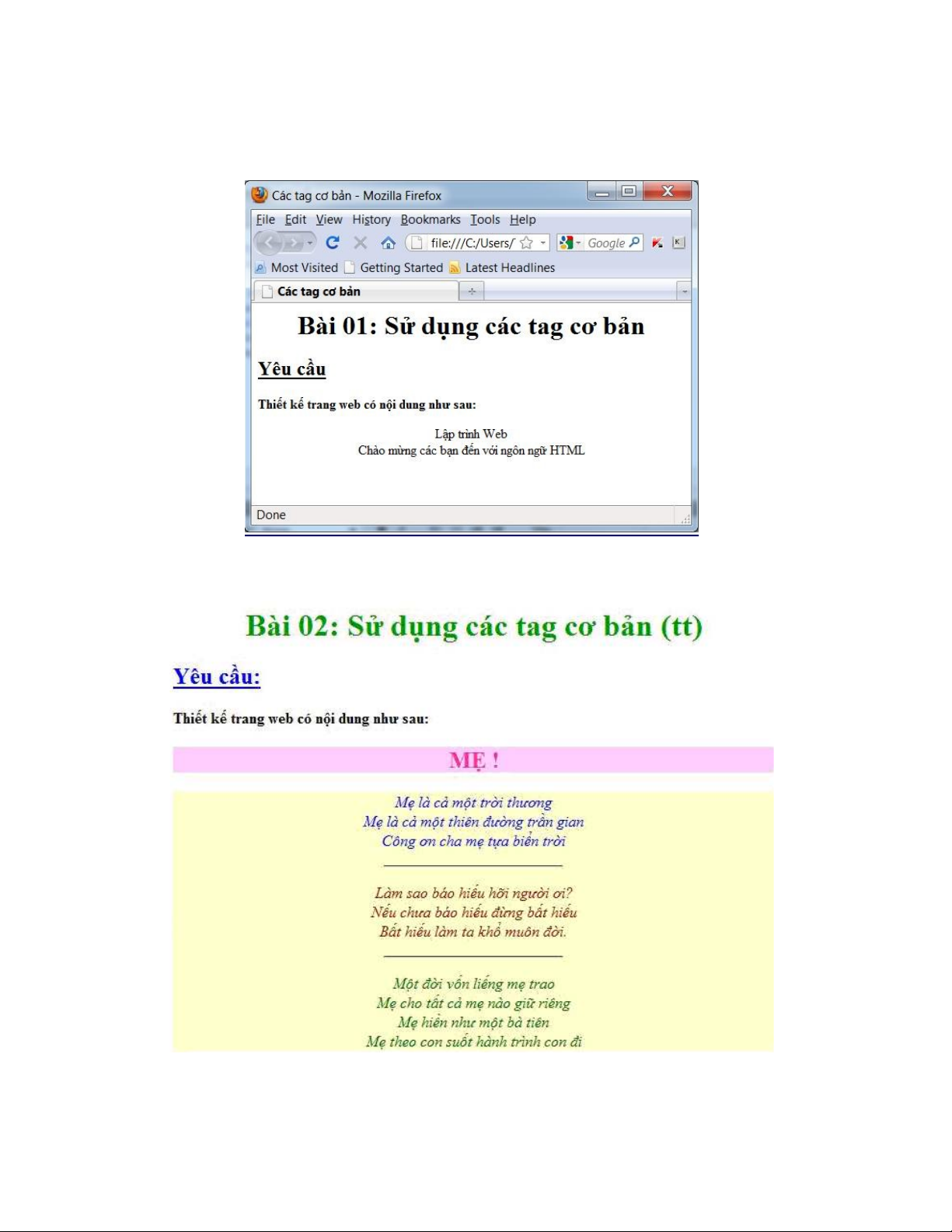 Các tag cơ bản - Mozilla Firefox

File Edit View History Bookmarks Tools Help

file:///C:/Users/ Google

Most Visited Getting Started Latest Headlines

Các tag cơ bản

Bài 01: Sử dụng các tag cơ bản

Yêu cầu

Thiết kế trang web có nội dung như sau:

Lập trình Web
Chào mừng các bạn đến với ngôn ngữ HTML

Done

Bài 02: Sử dụng các tag cơ bản (tt)

Yêu cầu:

Thiết kế trang web có nội dung như sau:

MẸ !

Mẹ là cả một trời thương
Mẹ là cả một thiên đường trần gian
Công ơn cha mẹ tựa biển trời

Làm sao báo hiếu hỡi người ơi?
Nếu chưa báo hiếu đừng bất hiếu
Bất hiếu làm ta khổ muôn đời.

Một đời vốn liếng mẹ trao
Mẹ cho tất cả mẹ nào giữ riêng
Mẹ hiền như một bà tiên
Mẹ theo con suốt hành trình con đi